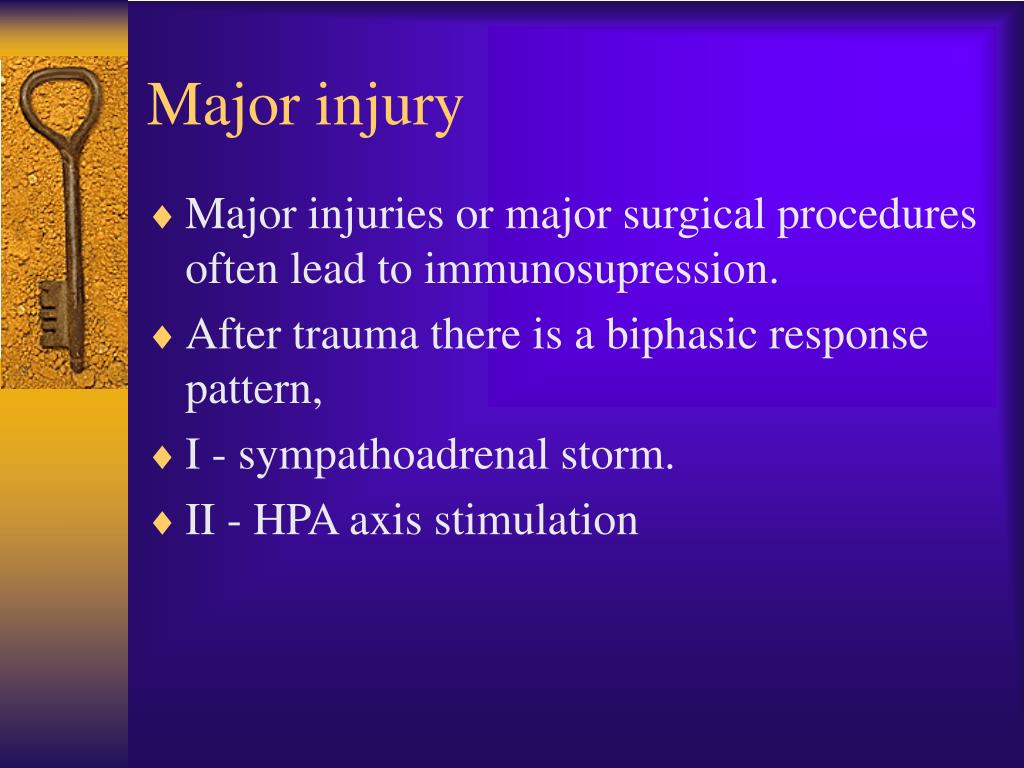 Major injury

♦ Major injuries or major surgical procedures often lead to immunosupression.

♦ After trauma there is a biphasic response pattern,

♦ I - sympathoadrenal storm.

♦ II - HPA axis stimulation